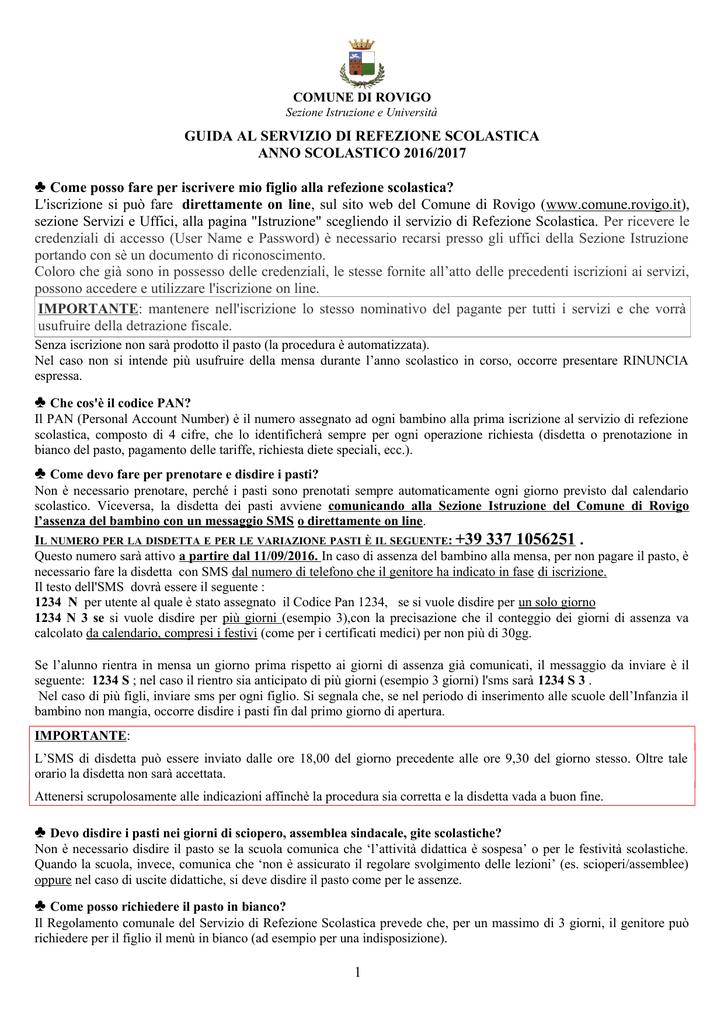 COMUNE DI ROVIGO
Sezione Istruzione e Università

GUIDA AL SERVIZIO DI REFEZIONE SCOLASTICA
ANNO SCOLASTICO 2016/2017

♣ Come posso fare per iscrivere mio figlio alla refezione scolastica?
L'iscrizione si può fare direttamente on line, sul sito web del Comune di Rovigo (www.comune.rovigo.it), sezione Servizi e Uffici, alla pagina "Istruzione" scegliendo il servizio di Refezione Scolastica. Per ricevere le credenziali di accesso (User Name e Password) è necessario recarsi presso gli uffici della Sezione Istruzione portando con sè un documento di riconoscimento.
Coloro che già sono in possesso delle credenziali, le stesse fornite all'atto delle precedenti iscrizioni ai servizi, possono accedere e utilizzare l'iscrizione on line.

IMPORTANTE: mantenere nell'iscrizione lo stesso nominativo del pagante per tutti i servizi e che vorrà usufruire della detrazione fiscale.

Senza iscrizione non sarà prodotto il pasto (la procedura è automatizzata).
Nel caso non si intende più usufruire della mensa durante l'anno scolastico in corso, occorre presentare RINUNCIA espressa.

♣ Che cos'è il codice PAN?
Il PAN (Personal Account Number) è il numero assegnato ad ogni bambino alla prima iscrizione al servizio di refezione scolastica, composto di 4 cifre, che lo identificherà sempre per ogni operazione richiesta (disdetta o prenotazione in bianco del pasto, pagamento delle tariffe, richiesta diete speciali, ecc.).

♣ Come devo fare per prenotare e disdire i pasti?
Non è necessario prenotare, perché i pasti sono prenotati sempre automaticamente ogni giorno previsto dal calendario scolastico. Viceversa, la disdetta dei pasti avviene comunicando alla Sezione Istruzione del Comune di Rovigo l'assenza del bambino con un messaggio SMS o direttamente on line.
IL NUMERO PER LA DISDETTA E PER LE VARIAZIONE PASTI È IL SEGUENTE: +39 337 1056251 .
Questo numero sarà attivo a partire dal 11/09/2016. In caso di assenza del bambino alla mensa, per non pagare il pasto, è necessario fare la disdetta con SMS dal numero di telefono che il genitore ha indicato in fase di iscrizione.
Il testo dell'SMS dovrà essere il seguente :
1234 N per utente al quale è stato assegnato il Codice Pan 1234, se si vuole disdire per un solo giorno
1234 N 3 se si vuole disdire per più giorni (esempio 3),con la precisazione che il conteggio dei giorni di assenza va calcolato da calendario, compresi i festivi (come per i certificati medici) per non più di 30gg.

Se l'alunno rientra in mensa un giorno prima rispetto ai giorni di assenza già comunicati, il messaggio da inviare è il seguente: 1234 S ; nel caso il rientro sia anticipato di più giorni (esempio 3 giorni) l'sms sarà 1234 S 3 .
Nel caso di più figli, inviare sms per ogni figlio. Si segnala che, se nel periodo di inserimento alle scuole dell'Infanzia il bambino non mangia, occorre disdire i pasti fin dal primo giorno di apertura.

IMPORTANTE:
L'SMS di disdetta può essere inviato dalle ore 18,00 del giorno precedente alle ore 9,30 del giorno stesso. Oltre tale orario la disdetta non sarà accettata.
Attenersi scrupolosamente alle indicazioni affinchè la procedura sia corretta e la disdetta vada a buon fine.

♣ Devo disdire i pasti nei giorni di sciopero, assemblea sindacale, gite scolastiche?
Non è necessario disdire il pasto se la scuola comunica che 'l'attività didattica è sospesa' o per le festività scolastiche. Quando la scuola, invece, comunica che 'non è assicurato il regolare svolgimento delle lezioni' (es. scioperi/assemblee) oppure nel caso di uscite didattiche, si deve disdire il pasto come per le assenze.

♣ Come posso richiedere il pasto in bianco?
Il Regolamento comunale del Servizio di Refezione Scolastica prevede che, per un massimo di 3 giorni, il genitore può richiedere per il figlio il menù in bianco (ad esempio per una indisposizione).

1